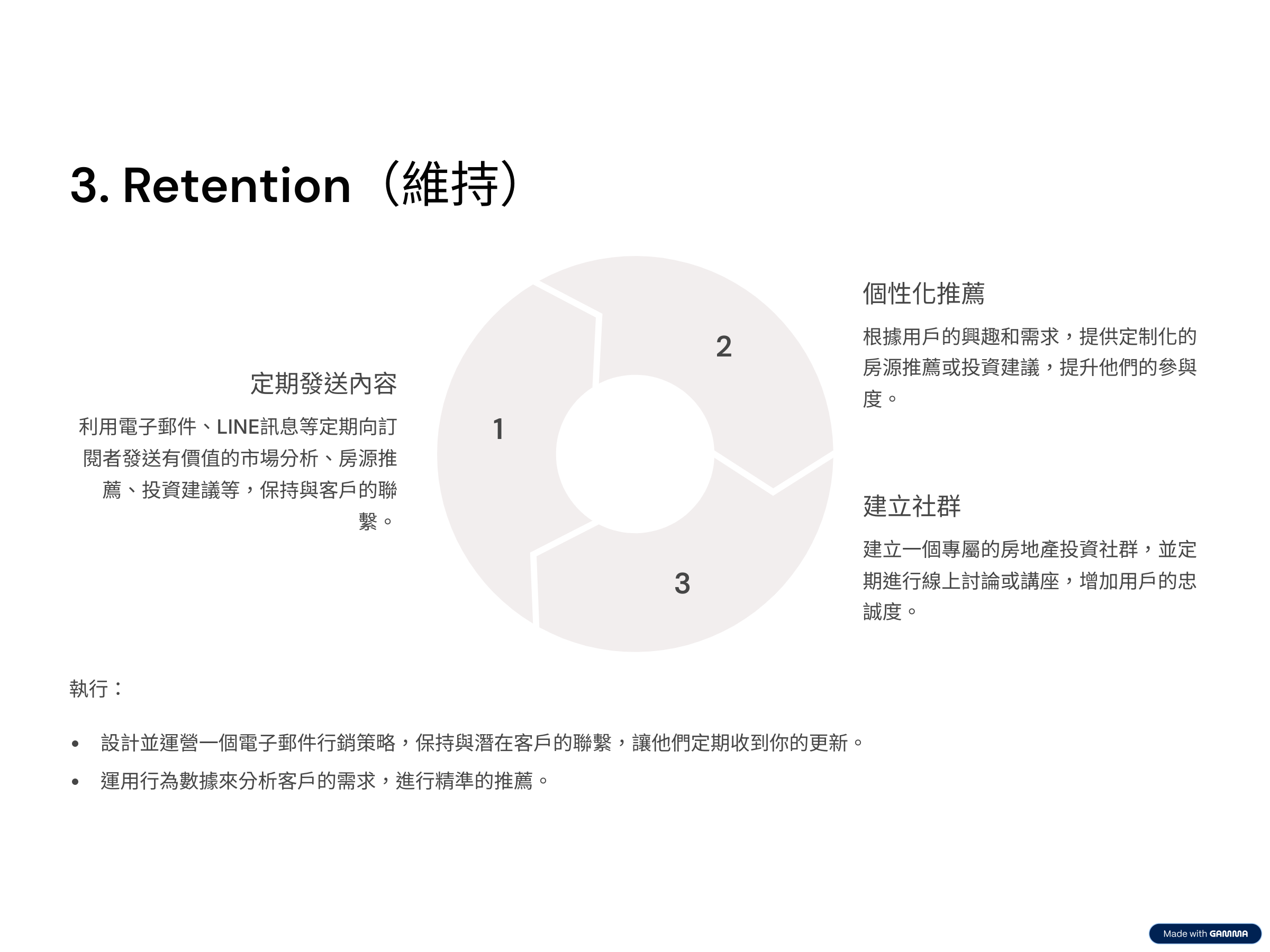 3. Retention（維持）

定期發送內容

利用電子郵件、LINE訊息等定期向訂閱者發送有價值的市場分析、房源推薦、投資建議等，保持與客戶的聯繫。

1

2

3

個性化推薦

根據用戶的興趣和需求，提供定制化的房源推薦或投資建議，提升他們的參與度。

建立社群

建立一個專屬的房地產投資社群，並定期進行線上討論或講座，增加用戶的忠誠度。

執行：

• 設計並運營一個電子郵件行銷策略，保持與潛在客戶的聯繫，讓他們定期收到你的更新。
• 運用行為數據來分析客戶的需求，進行精準的推薦。

Made with GAMMA